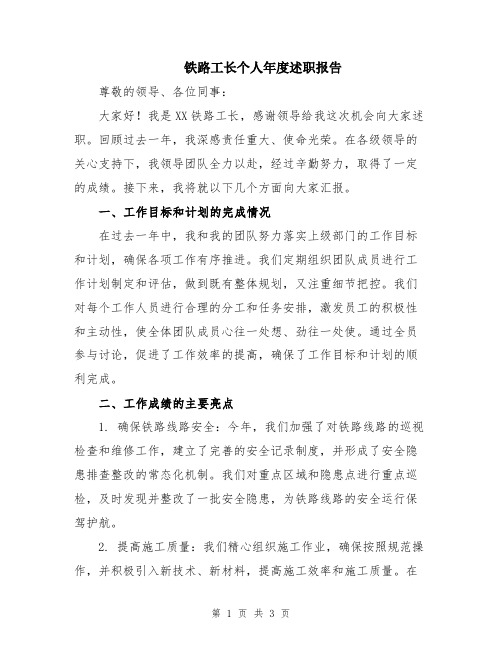 铁路工长个人年度述职报告

尊敬的领导、各位同事：

大家好！我是XX铁路工长，感谢领导给我这次机会向大家述职。回顾过去一年，我深感责任重大、使命光荣。在各级领导的关心支持下，我领导团队全力以赴，经过辛勤努力，取得了一定的成绩。接下来，我将就以下几个方面向大家汇报。

一、工作目标和计划的完成情况

在过去一年中，我和我的团队努力落实上级部门的工作目标和计划，确保各项工作有序推进。我们定期组织团队成员进行工作计划制定和评估，做到既有整体规划，又注重细节把控。我们对每个工作人员进行合理的分工和任务安排，激发员工的积极性和主动性，使全体团队成员心往一处想、劲往一处使。通过全员参与讨论，促进了工作效率的提高，确保了工作目标和计划的顺利完成。

二、工作成绩的主要亮点

1. 确保铁路线路安全：今年，我们加强了对铁路线路的巡视检查和维修工作，建立了完善的安全记录制度，并形成了安全隐患排查整改的常态化机制。我们对重点区域和隐患点进行重点巡检，及时发现并整改了一批安全隐患，为铁路线路的安全运行保驾护航。

2. 提高施工质量：我们精心组织施工作业，确保按照规范操作，并积极引入新技术、新材料，提高施工效率和施工质量。在

第 1 页 共 3 页